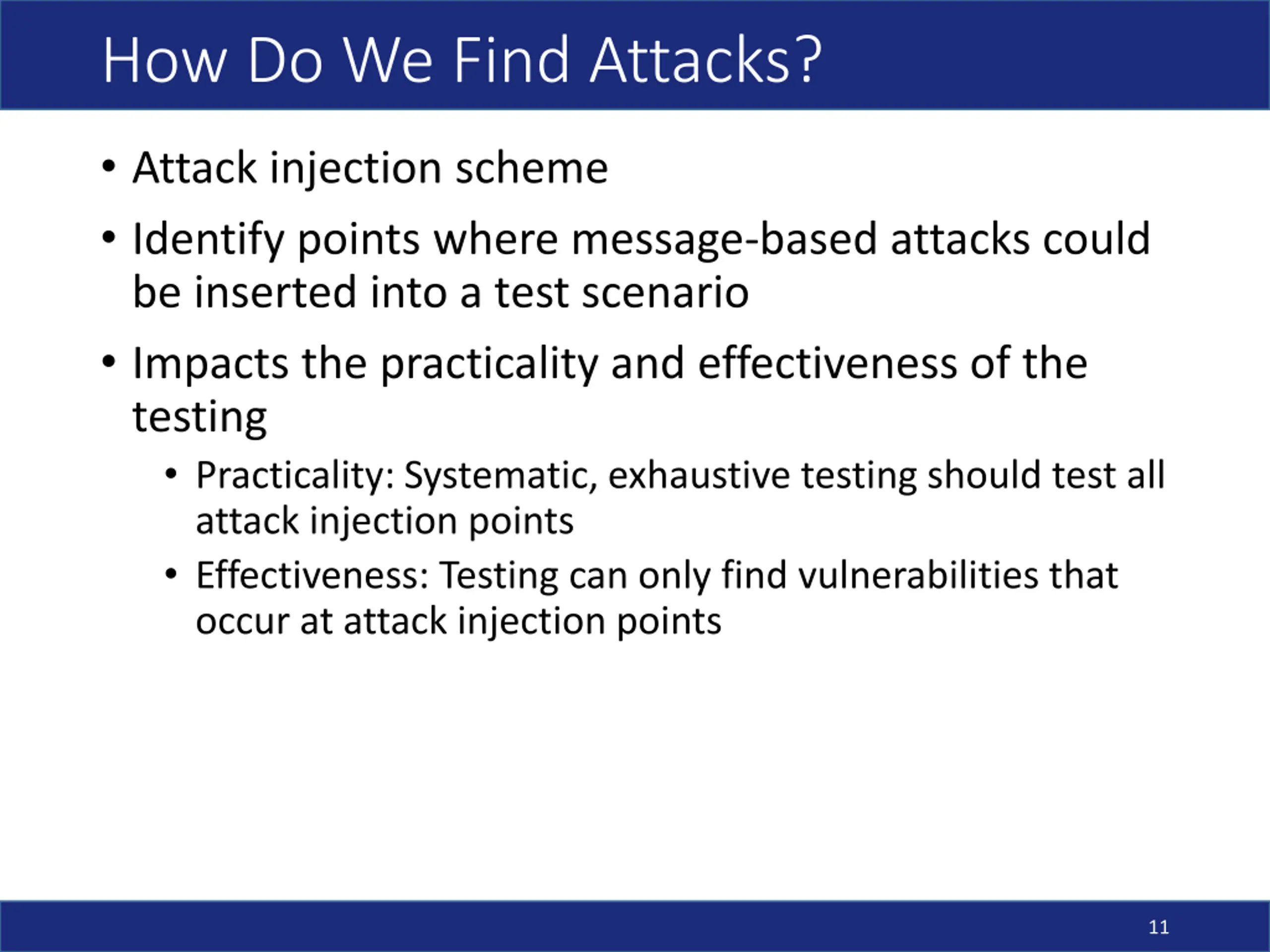 How Do We Find Attacks?

• Attack injection scheme
• Identify points where message-based attacks could be inserted into a test scenario
• Impacts the practicality and effectiveness of the testing
  • Practicality: Systematic, exhaustive testing should test all attack injection points
  • Effectiveness: Testing can only find vulnerabilities that occur at attack injection points

11